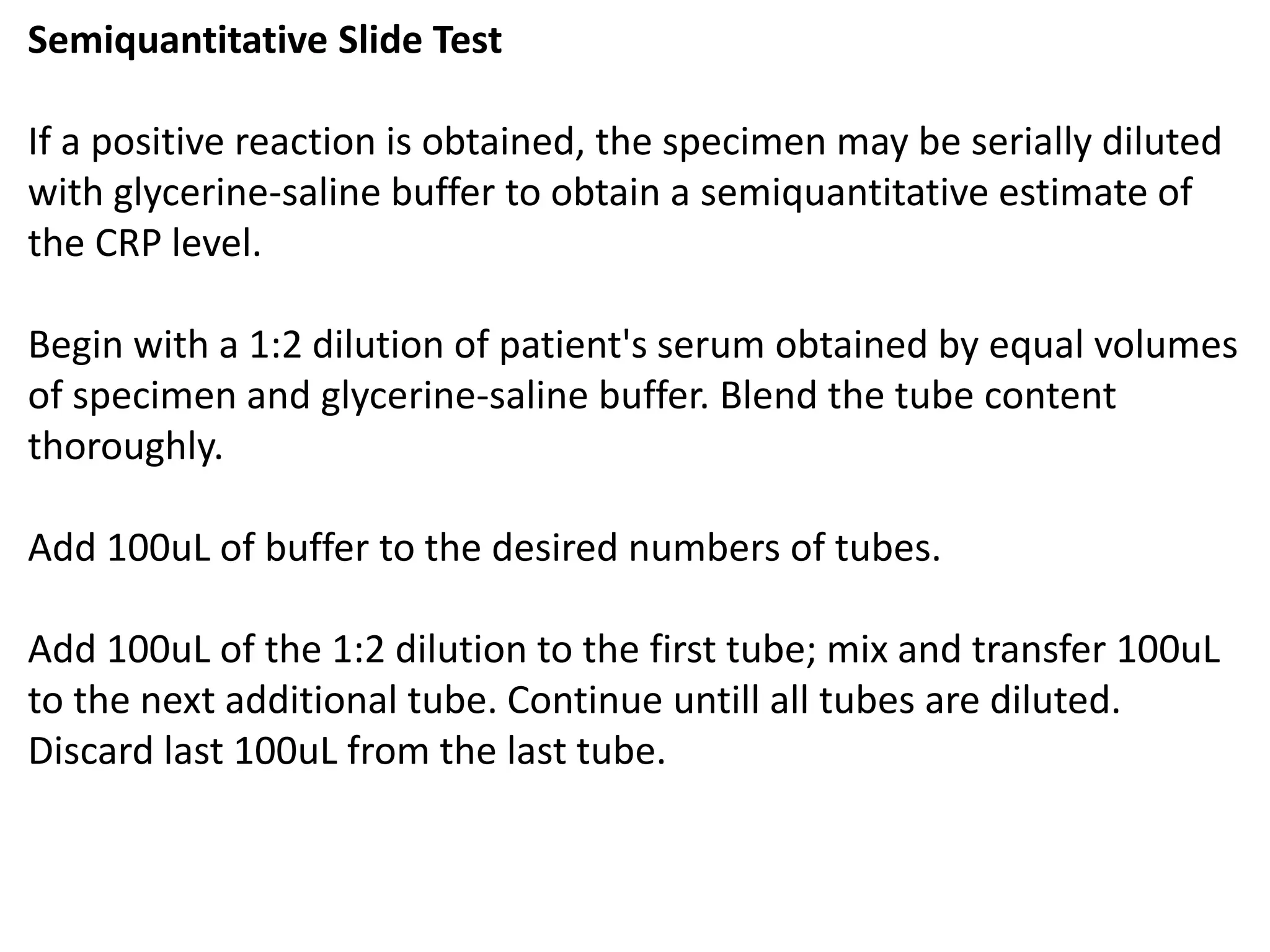 Semiquantitative Slide Test

If a positive reaction is obtained, the specimen may be serially diluted with glycerine-saline buffer to obtain a semiquantitative estimate of the CRP level.

Begin with a 1:2 dilution of patient's serum obtained by equal volumes of specimen and glycerine-saline buffer. Blend the tube content thoroughly.

Add 100uL of buffer to the desired numbers of tubes.

Add 100uL of the 1:2 dilution to the first tube; mix and transfer 100uL to the next additional tube. Continue untill all tubes are diluted. Discard last 100uL from the last tube.